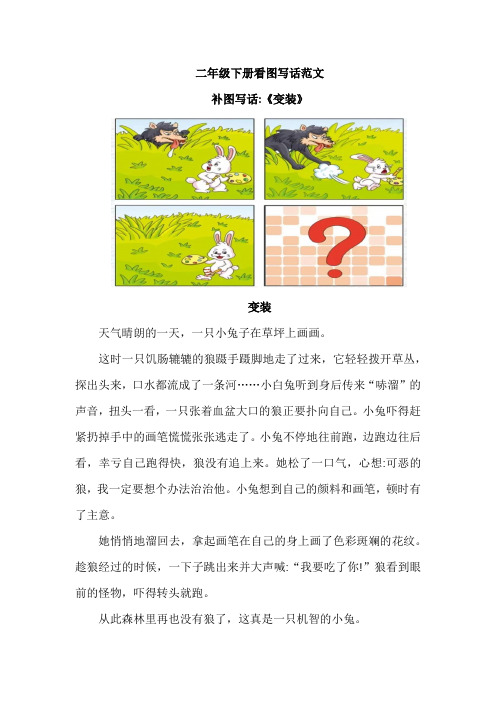 二年级下册看图写话范文

补图写话:《变装》

变装

天气晴朗的一天，一只小兔子在草坪上画画。

这时一只饥肠辘辘的狼蹑手蹑脚地走了过来，它轻轻拨开草丛，探出头来，口水都流成了一条河……小白兔听到身后传来“哧溜”的声音，扭头一看，一只张着血盆大口的狼正要扑向自己。小兔吓得赶紧扔掉手中的画笔慌慌张张逃走了。小兔不停地往前跑，边跑边往后看，幸亏自己跑得快，狼没有追上来。她松了一口气，心想:可恶的狼，我一定要想个办法治治他。小兔想到自己的颜料和画笔，顿时有了主意。

她悄悄地溜回去，拿起画笔在自己的身上画了色彩斑斓的花纹。趁狼经过的时候，一下子跳出来并大声喊:“我要吃了你!”狼看到眼前的怪物，吓得转头就跑。

从此森林里再也没有狼了，这真是一只机智的小兔。